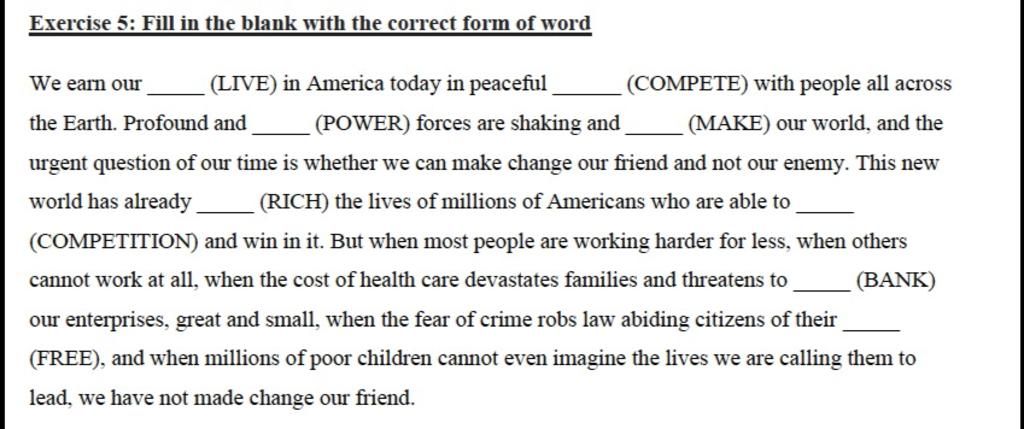 Exercise 5: Fill in the blank with the correct form of word

We earn our _____ (LIVE) in America today in peaceful _____ (COMPETE) with people all across the Earth. Profound and _____ (POWER) forces are shaking and _____ (MAKE) our world, and the urgent question of our time is whether we can make change our friend and not our enemy. This new world has already _____ (RICH) the lives of millions of Americans who are able to _____ (COMPETITION) and win in it. But when most people are working harder for less, when others cannot work at all, when the cost of health care devastates families and threatens to _____ (BANK) our enterprises, great and small, when the fear of crime robs law abiding citizens of their _____ (FREE), and when millions of poor children cannot even imagine the lives we are calling them to lead, we have not made change our friend.